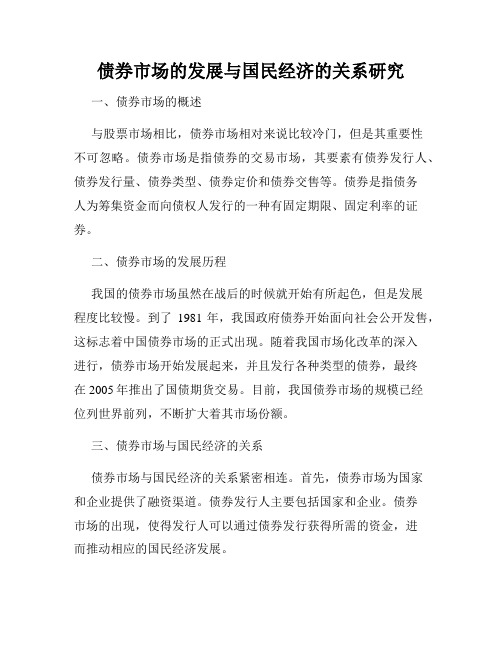 债券市场的发展与国民经济的关系研究

一、债券市场的概述

与股票市场相比，债券市场相对来说比较冷门，但是其重要性不可忽略。债券市场是指债券的交易市场，其要素有债券发行人、债券发行量、债券类型、债券定价和债券交售等。债券是指债务人为筹集资金而向债权人发行的一种有固定期限、固定利率的证券。

二、债券市场的发展历程

我国的债券市场虽然在战后的时候就开始有所起色，但是发展程度比较慢。到了 1981 年，我国政府债券开始面向社会公开发售，这标志着中国债券市场的正式出现。随着我国市场化改革的深入进行，债券市场开始发展起来，并且发行各种类型的债券，最终在 2005 年推出了国债期货交易。目前，我国债券市场的规模已经位列世界前列，不断扩大着其市场份额。

三、债券市场与国民经济的关系

债券市场与国民经济的关系紧密相连。首先，债券市场为国家和企业提供了融资渠道。债券发行人主要包括国家和企业。债券市场的出现，使得发行人可以通过债券发行获得所需的资金，进而推动相应的国民经济发展。